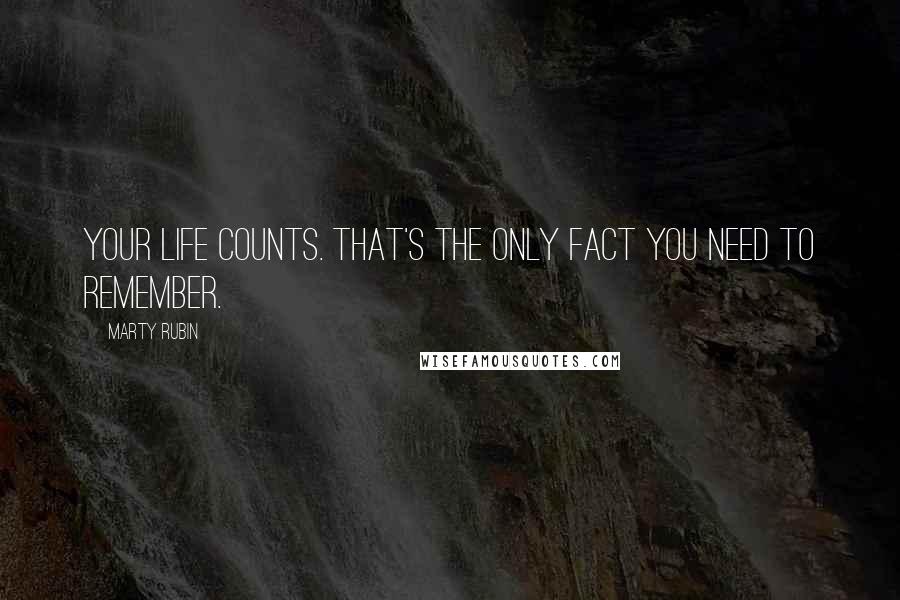 YOUR LIFE COUNTS. THAT'S THE ONLY FACT YOU NEED TO REMEMBER.

MARTY RUBIN

WISEFAMOUSQUOTES.COM